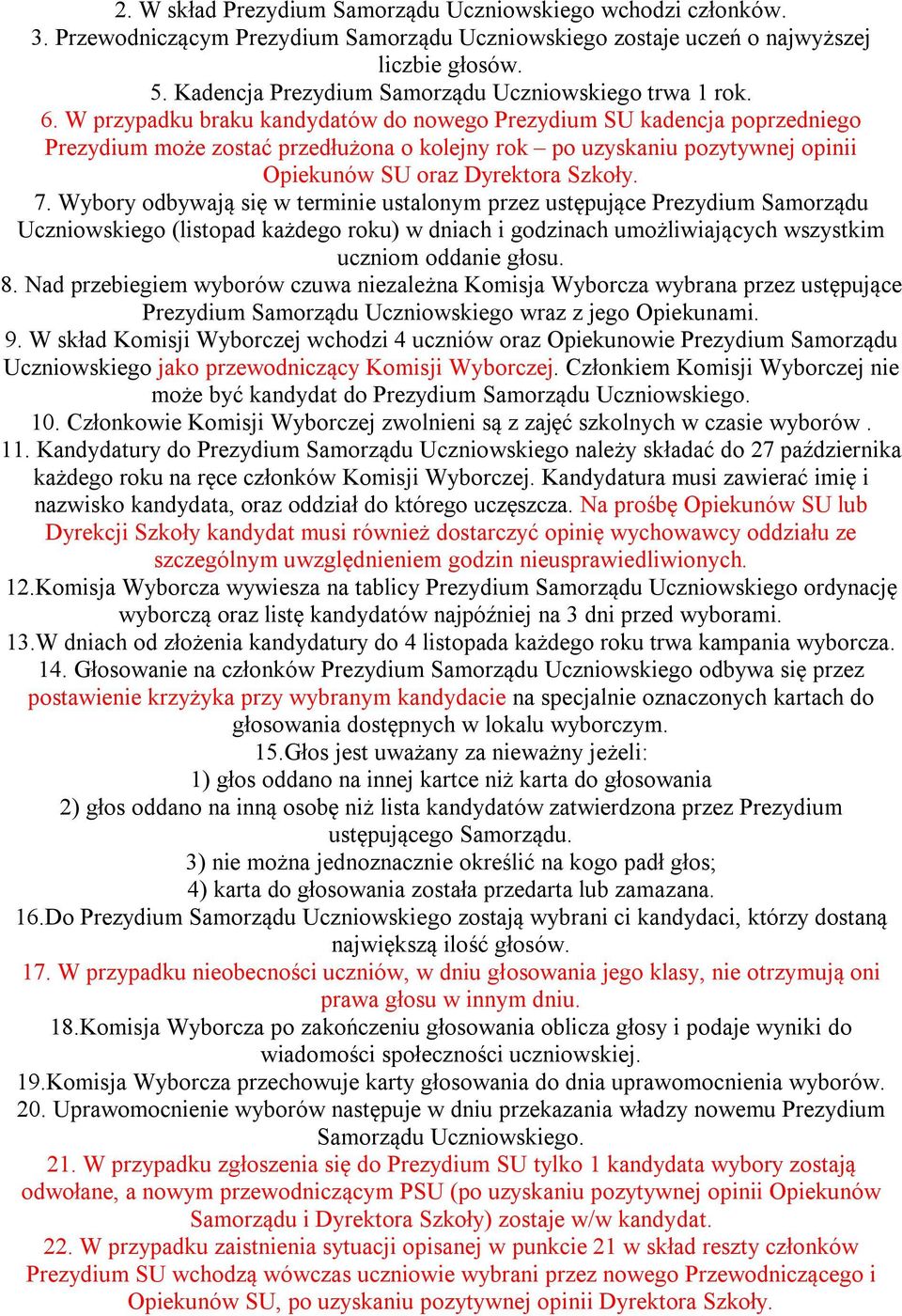 2. W skład Prezydium Samorządu Uczniowskiego wchodzi członków.
3. Przewodniczącym Prezydium Samorządu Uczniowskiego zostaje uczeń o najwyższej liczbie głosów.
5. Kadencja Prezydium Samorządu Uczniowskiego trwa 1 rok.
6. W przypadku braku kandydatów do nowego Prezydium SU kadencja poprzedniego Prezydium może zostać przedłużona o kolejny rok – po uzyskaniu pozytywnej opinii Opiekunów SU oraz Dyrektora Szkoły.
7. Wybory odbywają się w terminie ustalonym przez ustępujące Prezydium Samorządu Uczniowskiego (listopad każdego roku) w dniach i godzinach umożliwiających wszystkim uczniom oddanie głosu.
8. Nad przebiegiem wyborów czuwa niezależna Komisja Wyborcza wybrana przez ustępujące Prezydium Samorządu Uczniowskiego wraz z jego Opiekunami.
9. W skład Komisji Wyborczej wchodzi 4 uczniów oraz Opiekunowie Prezydium Samorządu Uczniowskiego jako przewodniczący Komisji Wyborczej. Członkiem Komisji Wyborczej nie może być kandydat do Prezydium Samorządu Uczniowskiego.
10. Członkowie Komisji Wyborczej zwolnieni są z zajęć szkolnych w czasie wyborów .
11. Kandydatury do Prezydium Samorządu Uczniowskiego należy składać do 27 października każdego roku na ręce członków Komisji Wyborczej. Kandydatura musi zawierać imię i nazwisko kandydata, oraz oddział do którego uczęszcza. Na prośbę Opiekunów SU lub Dyrekcji Szkoły kandydat musi również dostarczyć opinię wychowawcy oddziału ze szczególnym uwzględnieniem godzin nieusprawiedliwionych.
12.Komisja Wyborcza wywiesza na tablicy Prezydium Samorządu Uczniowskiego ordynację wyborczą oraz listę kandydatów najpóźniej na 3 dni przed wyborami.
13.W dniach od złożenia kandydatury do 4 listopada każdego roku trwa kampania wyborcza.
14. Głosowanie na członków Prezydium Samorządu Uczniowskiego odbywa się przez postawienie krzyżyka przy wybranym kandydacie na specjalnie oznaczonych kartach do głosowania dostępnych w lokalu wyborczym.
15.Głos jest uważany za nieważny jeżeli:
1) głos oddano na innej kartce niż karta do głosowania
2) głos oddano na inną osobę niż lista kandydatów zatwierdzona przez Prezydium ustępującego Samorządu.
3) nie można jednoznacznie określić na kogo padł głos;
4) karta do głosowania została przedarta lub zamazana.
16.Do Prezydium Samorządu Uczniowskiego zostają wybrani ci kandydaci, którzy dostaną największą ilość głosów.
17. W przypadku nieobecności uczniów, w dniu głosowania jego klasy, nie otrzymują oni prawa głosu w innym dniu.
18.Komisja Wyborcza po zakończeniu głosowania oblicza głosy i podaje wyniki do wiadomości społeczności uczniowskiej.
19.Komisja Wyborcza przechowuje karty głosowania do dnia uprawomocnienia wyborów.
20. Uprawomocnienie wyborów następuje w dniu przekazania władzy nowemu Prezydium Samorządu Uczniowskiego.
21. W przypadku zgłoszenia się do Prezydium SU tylko 1 kandydata wybory zostają odwołane, a nowym przewodniczącym PSU (po uzyskaniu pozytywnej opinii Opiekunów Samorządu i Dyrektora Szkoły) zostaje w/w kandydat.
22. W przypadku zaistnienia sytuacji opisanej w punkcie 21 w skład reszty członków Prezydium SU wchodzą wówczas uczniowie wybrani przez nowego Przewodniczącego i Opiekunów SU, po uzyskaniu pozytywnej opinii Dyrektora Szkoły.